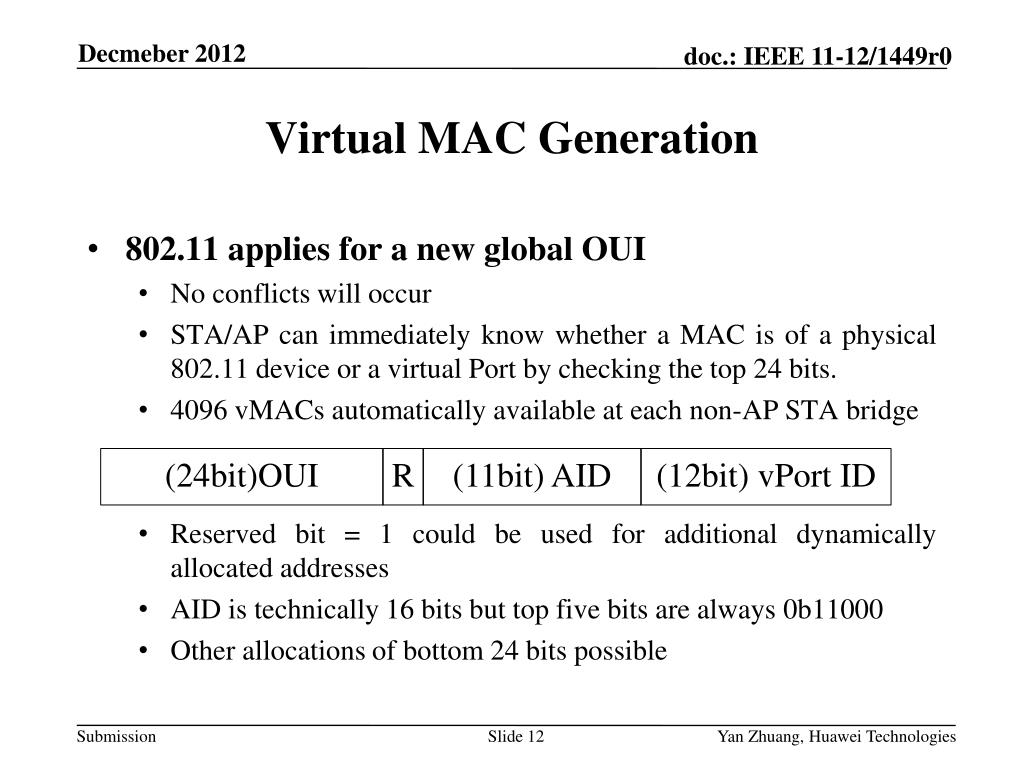 Decmeber 2012

doc.: IEEE 11-12/1449r0

Virtual MAC Generation

• 802.11 applies for a new global OUI
  • No conflicts will occur
  • STA/AP can immediately know whether a MAC is of a physical 802.11 device or a virtual Port by checking the top 24 bits.
  • 4096 vMACs automatically available at each non-AP STA bridge

| (24bit)OUI | R | (11bit) AID | (12bit) vPort ID |
|---|---|---|---|

  • Reserved bit = 1 could be used for additional dynamically allocated addresses
  • AID is technically 16 bits but top five bits are always 0b11000
  • Other allocations of bottom 24 bits possible

Submission

Slide 12

Yan Zhuang, Huawei Technologies